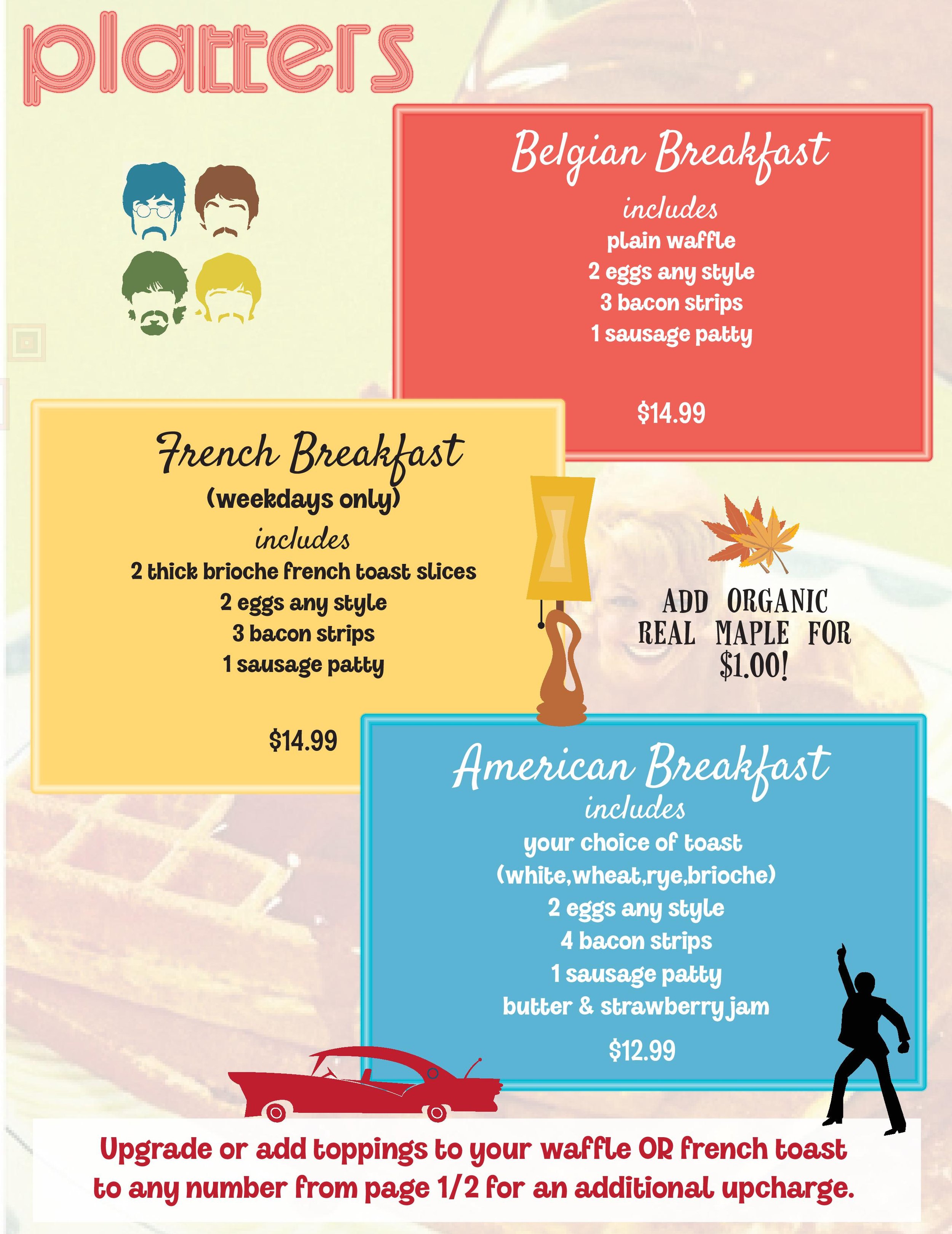 platters

Belgian Breakfast
includes
plain waffle
2 eggs any style
3 bacon strips
1 sausage patty

$14.99

French Breakfast
(weekdays only)
includes
2 thick brioche french toast slices
2 eggs any style
3 bacon strips
1 sausage patty

$14.99

ADD ORGANIC REAL MAPLE FOR $1.00!

American Breakfast
includes
your choice of toast
(white,wheat,rye,brioche)
2 eggs any style
4 bacon strips
1 sausage patty
butter & strawberry jam
$12.99

Upgrade or add toppings to your waffle OR french toast to any number from page 1/2 for an additional upcharge.